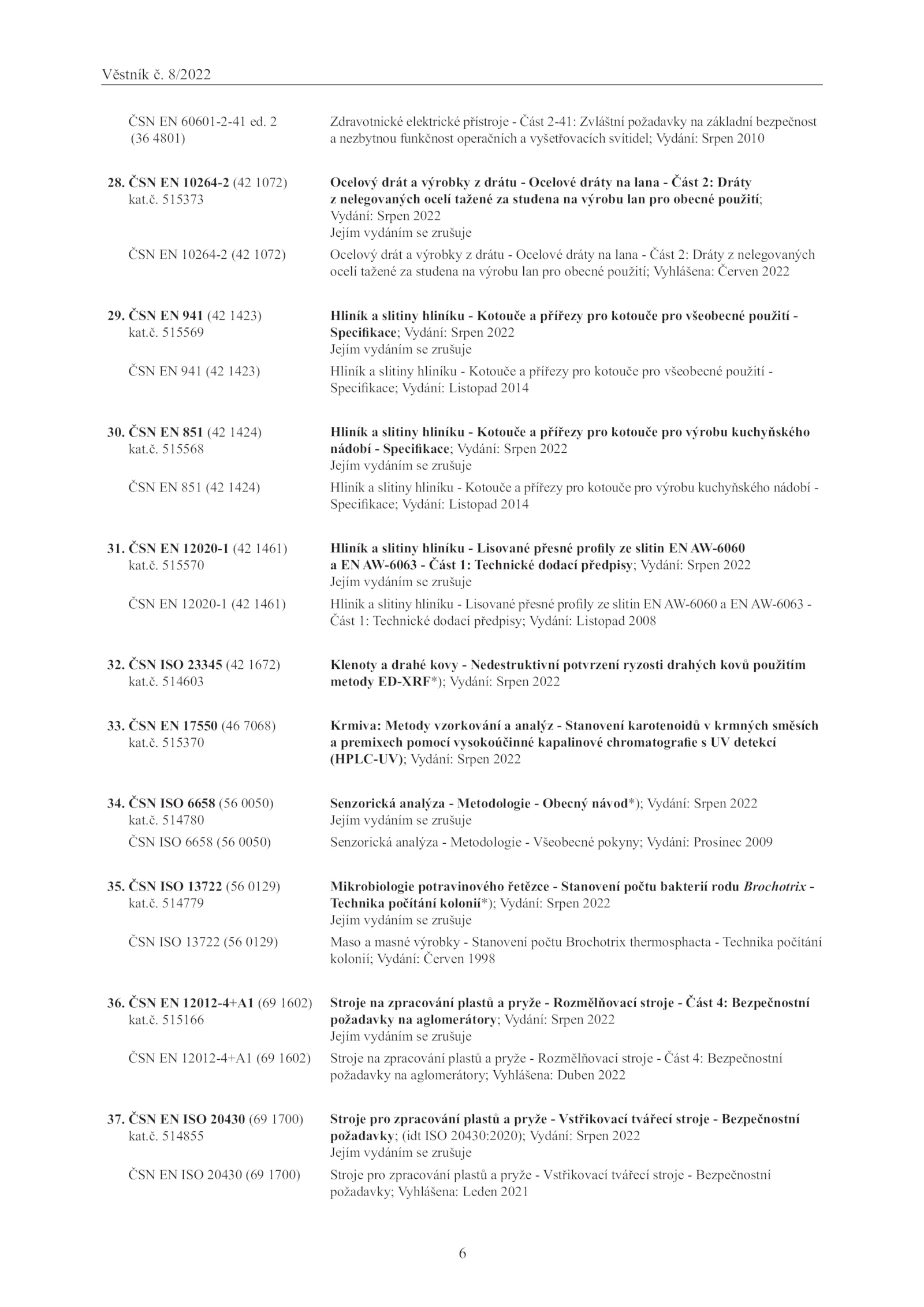 Věstník č. 8/2022

ČSN EN 60601-2-41 ed. 2 (36 4801)
Zdravotnické elektrické přístroje - Část 2-41: Zvláštní požadavky na základní bezpečnost a nezbytnou funkčnost operačních a vyšetřovacích svítidel; Vydání: Srpen 2010

28. ČSN EN 10264-2 (42 1072) kat.č. 515373
Ocelový drát a výrobky z drátu - Ocelové dráty na lana - Část 2: Dráty z nelegovaných ocelí tažené za studena na výrobu lan pro obecné použití; Vydání: Srpen 2022
Jejím vydáním se zrušuje

ČSN EN 10264-2 (42 1072)
Ocelový drát a výrobky z drátu - Ocelové dráty na lana - Část 2: Dráty z nelegovaných ocelí tažené za studena na výrobu lan pro obecné použití; Vyhlášena: Červen 2022

29. ČSN EN 941 (42 1423) kat.č. 515569
Hliník a slitiny hliníku - Kotouče a přířezy pro kotouče pro všeobecné použití - Specifikace; Vydání: Srpen 2022
Jejím vydáním se zrušuje

ČSN EN 941 (42 1423)
Hliník a slitiny hliníku - Kotouče a přířezy pro kotouče pro všeobecné použití - Specifikace; Vydání: Listopad 2014

30. ČSN EN 851 (42 1424) kat.č. 515568
Hliník a slitiny hliníku - Kotouče a přířezy pro kotouče pro výrobu kuchyňského nádobí - Specifikace; Vydání: Srpen 2022
Jejím vydáním se zrušuje

ČSN EN 851 (42 1424)
Hliník a slitiny hliníku - Kotouče a přířezy pro kotouče pro výrobu kuchyňského nádobí - Specifikace; Vydání: Listopad 2014

31. ČSN EN 12020-1 (42 1461) kat.č. 515570
Hliník a slitiny hliníku - Lisované přesné profily ze slitin EN AW-6060 a EN AW-6063 - Část 1: Technické dodací předpisy; Vydání: Srpen 2022
Jejím vydáním se zrušuje

ČSN EN 12020-1 (42 1461)
Hliník a slitiny hliníku - Lisované přesné profily ze slitin EN AW-6060 a EN AW-6063 - Část 1: Technické dodací předpisy; Vydání: Listopad 2008

32. ČSN ISO 23345 (42 1672) kat.č. 514603
Klenoty a drahé kovy - Nedestruktivní potvrzení ryzosti drahých kovů použitím metody ED-XRF*); Vydání: Srpen 2022

33. ČSN EN 17550 (46 7068) kat.č. 515370
Krmiva: Metody vzorkování a analýz - Stanovení karotenoidů v krmných směsích a premixech pomocí vysokoúčinné kapalinové chromatografie s UV detekcí (HPLC-UV); Vydání: Srpen 2022

34. ČSN ISO 6658 (56 0050) kat.č. 514780
Senzorická analýza - Metodologie - Obecný návod*); Vydání: Srpen 2022
Jejím vydáním se zrušuje

ČSN ISO 6658 (56 0050)
Senzorická analýza - Metodologie - Všeobecné pokyny; Vydání: Prosinec 2009

35. ČSN ISO 13722 (56 0129) kat.č. 514779
Mikrobiologie potravinového řetězce - Stanovení počtu bakterií rodu Brochotrix - Technika počítání kolonií*); Vydání: Srpen 2022
Jejím vydáním se zrušuje

ČSN ISO 13722 (56 0129)
Maso a masné výrobky - Stanovení počtu Brochotrix thermosphacta - Technika počítání kolonií; Vydání: Červen 1998

36. ČSN EN 12012-4+A1 (69 1602) kat.č. 515166
Stroje na zpracování plastů a pryže - Rozmělňovací stroje - Část 4: Bezpečnostní požadavky na aglomerátory; Vydání: Srpen 2022
Jejím vydáním se zrušuje

ČSN EN 12012-4+A1 (69 1602)
Stroje na zpracování plastů a pryže - Rozmělňovací stroje - Část 4: Bezpečnostní požadavky na aglomerátory; Vyhlášena: Duben 2022

37. ČSN EN ISO 20430 (69 1700) kat.č. 514855
Stroje pro zpracování plastů a pryže - Vstřikovací tvářecí stroje - Bezpečnostní požadavky; (idt ISO 20430:2020); Vydání: Srpen 2022
Jejím vydáním se zrušuje

ČSN EN ISO 20430 (69 1700)
Stroje pro zpracování plastů a pryže - Vstřikovací tvářecí stroje - Bezpečnostní požadavky; Vyhlášena: Leden 2021

6